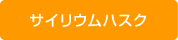 サイリウムハスク